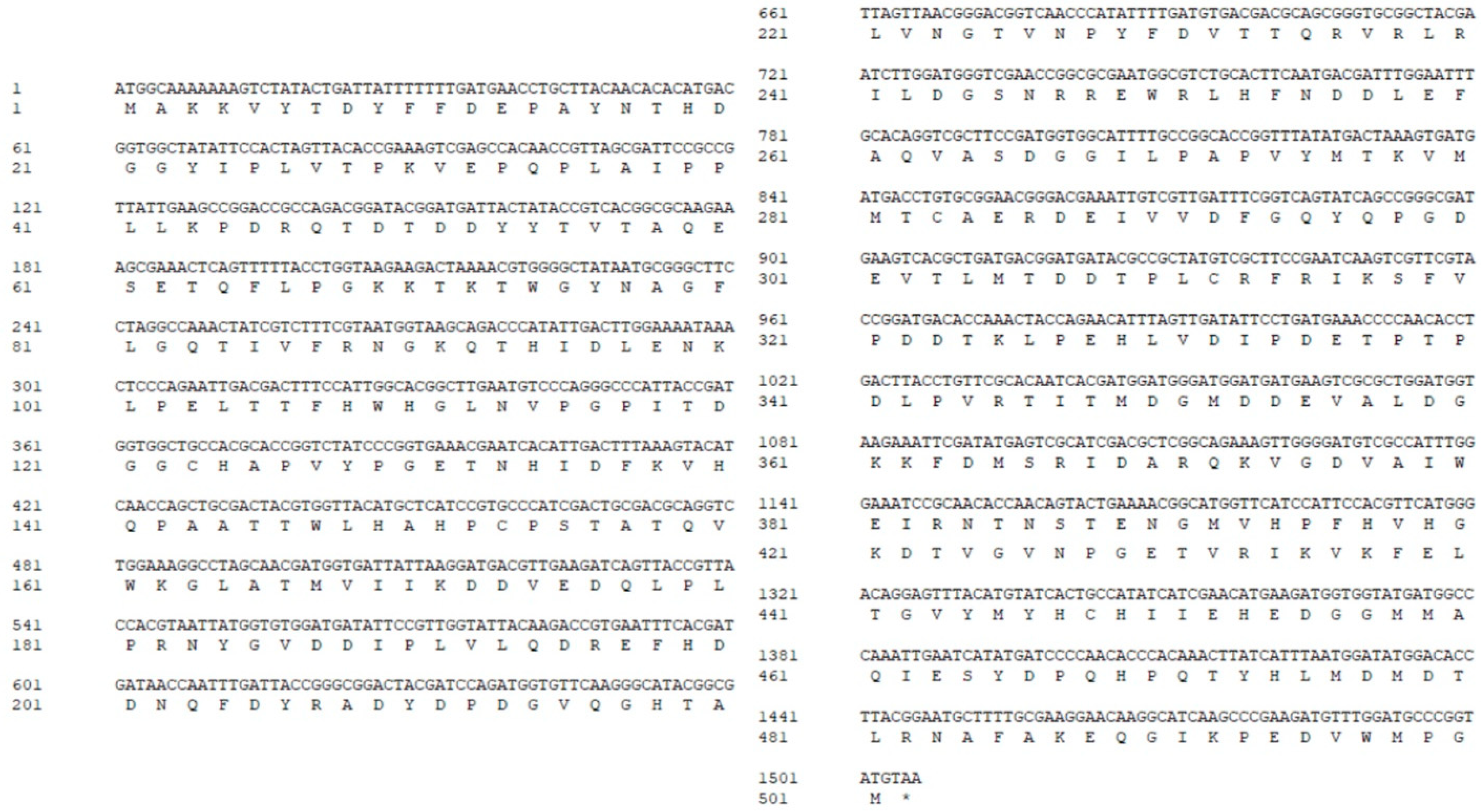 1 ATGGCAAAAAAAGTCTATACTGATTATTTTTTTGATGAACCTGCTTACAACACACATGAC
1 M A K K V Y T D Y F F D E P A Y N T H D

61 GGTGGCTATATTCCACTAGTTACACCGAAAGTCGAGCCACAACCGTTAGCGATTCCGCCG
21 G G Y I P L V T P K V E P Q P L A I P P

121 TTATTGAAGCCGGACCGCCAGACGGATACGGATGATTACTATACCGTCACGGCGCAAGAA
41 L L K P D R Q T D T D D Y Y T V T A Q E

181 AGCGAAACTCAGTTTTTACCTGGTAAGAAGACTAAAACGTGGGGCTATAATGCGGGCTTC
61 S E T Q F L P G K K T K T W G Y N A G F

241 CTAGGCCAAACTATCGTCTTTCGTAATGGTAAGCAGACCCATATTGACTTGGAAAATAAA
81 L G Q T I V F R N G K Q T H I D L E N K

301 CTCCCAGAATTGACGACTTTCCATTGGCACGGCTTGAATGTCCCAGGGCCCATTACCGAT
101 L P E L T T F H W H G L N V P G P I T D

361 GGTGGCTGCCACGCACCGGTCTATCCCGGTGAAACGAATCACATTGACTTTAAAGTACAT
121 G G C H A P V Y P G E T N H I D F K V H

421 CAACCAGCTGCGACTACGTGGTTACATGCTCATCCGTGCCCATCGACTGCGACGCAGGTC
141 Q P A A T T W L H A H P C P S T A T Q V

481 TGGAAAGGCCTAGCAACGATGGTGATTATTAAGGATGACGTTGAAGATCAGTTACCGTTA
161 W K G L A T M V I I K D D V E D Q L P L

541 CCACGTAATTATGGTGTGGATGATATTCCGTTGGTATTACAAGACCGTGAATTTCACGAT
181 P R N Y G V D D I P L V L Q D R E F H D

601 GATAACCAATTTGATTACCGGGCGGACTACGATCCAGATGGTGTTCAAGGGCATACGGCG
201 D N Q F D Y R A D Y D P D G V Q G H T A

661 TTAGTTAACGGGACGGTCAACCCATATTTTGATGTGACGACGCAGCGGGTGCGGCTACGA
221 L V N G T V N P Y F D V T T Q R V R L R

721 ATCTTGGATGGGTCGAACCGGCGCGAATGGCGTCTGCACTTCAATGACGATTTGGAATTT
241 I L D G S N R R E W R L H F N D D L E F

781 GCACAGGTCGCTTCCGATGGTGGCATTTTGCCGGCACCGGTTTATATGACTAAAGTGATG
261 A Q V A S D G G I L P A P V Y M T K V M

841 ATGACCTGTGCGGAACGGGACGAAATTGTCGTTGATTTCGGTCAGTATCAGCCGGGCGAT
281 M T C A E R D E I V V D F G Q Y Q P G D

901 GAAGTCACGCTGATGACGGATGATACGCCGCTATGTCGCTTCCGAATCAAGTCGTTCGTA
301 E V T L M T D D T P L C R F R I K S F V

961 CCGGATGACACCAAACTACCAGAACATTTAGTTGATATTCCTGATGAAACCCCAACACCT
321 P D D T K L P E H L V D I P D E T P T P

1021 GACTTACCTGTTCGCACAATCACGATGGATGGGATGGATGATGAAGTCGCGCTGGATGGT
341 D L P V R T I T M D G M D D E V A L D G

1081 AAGAAATTCGATATGAGTCGCATCGACGCTCGGCAGAAAGTTGGGGATGTCGCCATTTGG
361 K K F D M S R I D A R Q K V G D V A I W

1141 GAAATCCGCAACACCAACAGTACTGAAAACGGCATGGTTCATCCATTCCACGTTCATGGG
381 E I R N T N S T E N G M V H P F H V H G

421 K D T V G V N P G E T V R I K V K F E L

1321 ACAGGAGTTTACATGTATCACTGCCATATCATCGAACATGAAGATGGTGGTATGATGGCC
441 T G V Y M Y H C H I I E H E D G G M M A

1381 CAAATTGAATCATATGATCCCCAACACCCACAAACTTATCATTTAATGGATATGGACACC
461 Q I E S Y D P Q H P Q T Y H L M D M D T

1441 TTACGGAATGCTTTTGCGAAGGAACAAGGCATCAAGCCCGAAGATGTTTGGATGCCCGGT
481 L R N A F A K E Q G I K P E D V W M P G

1501 ATGTAA
501 M *